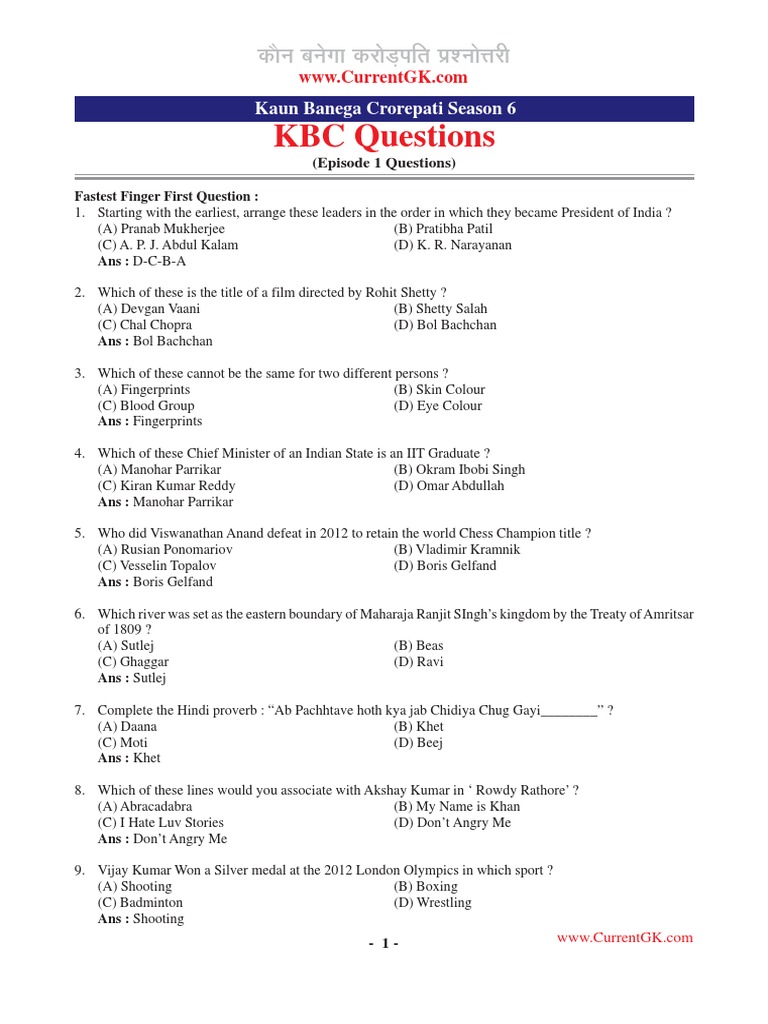 कौन बनेगा करोड़पति प्रश्नोत्तरी
www.CurrentGK.com

Kaun Banega Crorepati Season 6

KBC Questions
(Episode 1 Questions)

Fastest Finger First Question :
1. Starting with the earliest, arrange these leaders in the order in which they became President of India ?
(A) Pranab Mukherjee (B) Pratibha Patil
(C) A. P. J. Abdul Kalam (D) K. R. Narayanan
Ans : D-C-B-A

2. Which of these is the title of a film directed by Rohit Shetty ?
(A) Devgan Vaani (B) Shetty Salah
(C) Chal Chopra (D) Bol Bachchan
Ans : Bol Bachchan

3. Which of these cannot be the same for two different persons ?
(A) Fingerprints (B) Skin Colour
(C) Blood Group (D) Eye Colour
Ans : Fingerprints

4. Which of these Chief Minister of an Indian State is an IIT Graduate ?
(A) Manohar Parrikar (B) Okram Ibobi Singh
(C) Kiran Kumar Reddy (D) Omar Abdullah
Ans : Manohar Parrikar

5. Who did Viswanathan Anand defeat in 2012 to retain the world Chess Champion title ?
(A) Rusian Ponomariov (B) Vladimir Kramnik
(C) Vesselin Topalov (D) Boris Gelfand
Ans : Boris Gelfand

6. Which river was set as the eastern boundary of Maharaja Ranjit SIngh's kingdom by the Treaty of Amritsar of 1809 ?
(A) Sutlej (B) Beas
(C) Ghaggar (D) Ravi
Ans : Sutlej

7. Complete the Hindi proverb : "Ab Pachhtave hoth kya jab Chidiya Chug Gayi________" ?
(A) Daana (B) Khet
(C) Moti (D) Beej
Ans : Khet

8. Which of these lines would you associate with Akshay Kumar in ' Rowdy Rathore' ?
(A) Abracadabra (B) My Name is Khan
(C) I Hate Luv Stories (D) Don't Angry Me
Ans : Don't Angry Me

9. Vijay Kumar Won a Silver medal at the 2012 London Olympics in which sport ?
(A) Shooting (B) Boxing
(C) Badminton (D) Wrestling
Ans : Shooting

- 1 -
www.CurrentGK.com